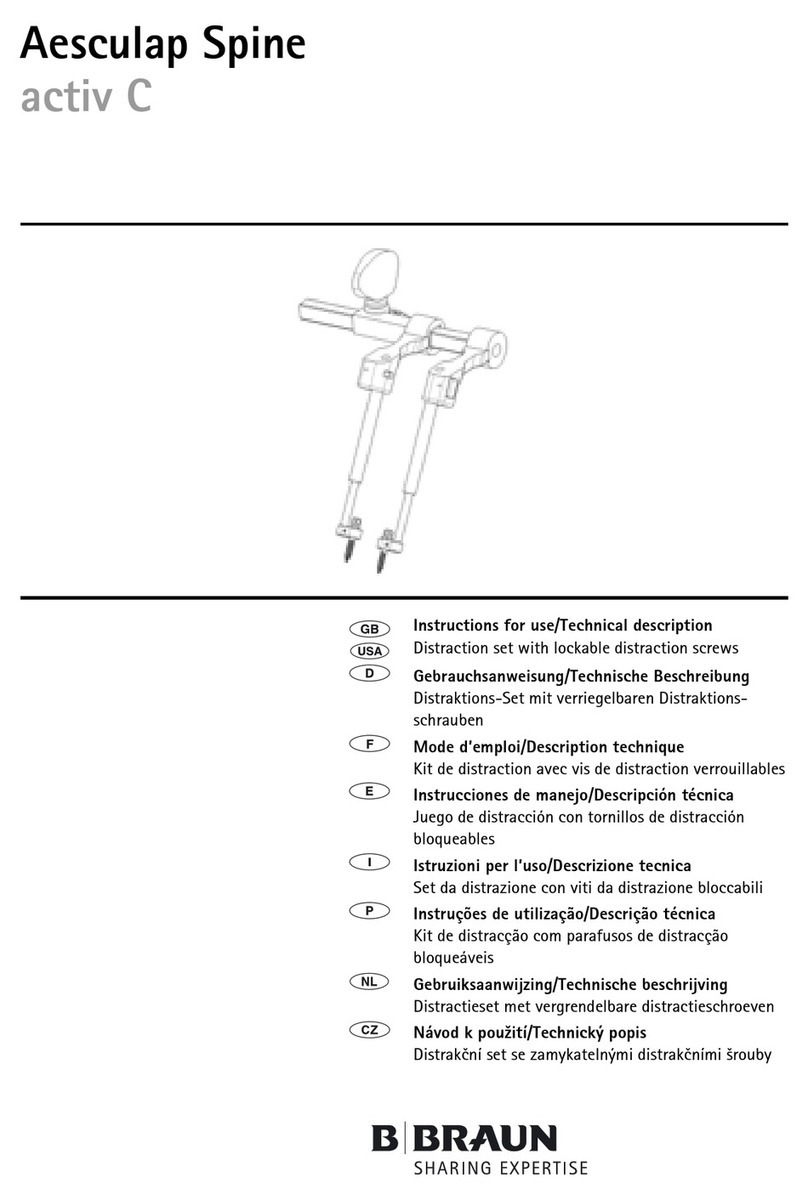 Aesculap Spine
activ C

GB
USA
Instructions for use/Technical description
Distraction set with lockable distraction screws

D
Gebrauchsanweisung/Technische Beschreibung
Distraktions-Set mit verriegelbaren Distraktionsschrauben

F
Mode d'emploi/Description technique
Kit de distraction avec vis de distraction verrouillables

E
Instrucciones de manejo/Descripción técnica
Juego de distracción con tornillos de distracción bloqueables

I
Istruzioni per l'uso/Descrizione tecnica
Set da distrazione con viti da distrazione bloccabili

P
Instruções de utilização/Descrição técnica
Kit de distracção com parafusos de distracção bloqueáveis

NL
Gebruiksaanwijzing/Technische beschrijving
Distractieset met vergrendelbare distractieschroeven

CZ
Návod k použití/Technický popis
Distrakční set se zamykatelnými distrakčními šrouby

B|BRAUN
SHARING EXPERTISE